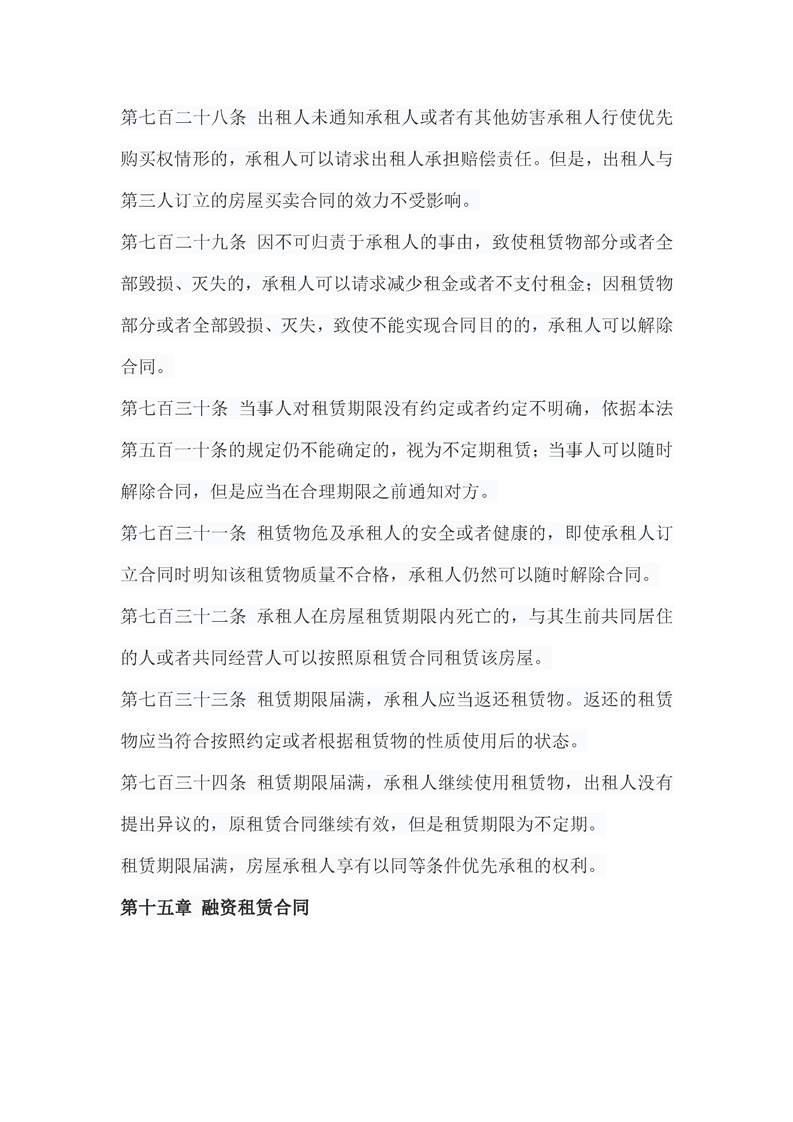 第七百二十八条 出租人未通知承租人或者有其他妨害承租人行使优先购买权情形的，承租人可以请求出租人承担赔偿责任。但是，出租人与第三人订立的房屋买卖合同的效力不受影响。

第七百二十九条 因不可归责于承租人的事由，致使租赁物部分或者全部毁损、灭失的，承租人可以请求减少租金或者不支付租金；因租赁物部分或者全部毁损、灭失，致使不能实现合同目的的，承租人可以解除合同。

第七百三十条 当事人对租赁期限没有约定或者约定不明确，依据本法第五百一十条的规定仍不能确定的，视为不定期租赁；当事人可以随时解除合同，但是应当在合理期限之前通知对方。

第七百三十一条 租赁物危及承租人的安全或者健康的，即使承租人订立合同时明知该租赁物质量不合格，承租人仍然可以随时解除合同。

第七百三十二条 承租人在房屋租赁期限内死亡的，与其生前共同居住的人或者共同经营人可以按照原租赁合同租赁该房屋。

第七百三十三条 租赁期限届满，承租人应当返还租赁物。返还的租赁物应当符合按照约定或者根据租赁物的性质使用后的状态。

第七百三十四条 租赁期限届满，承租人继续使用租赁物，出租人没有提出异议的，原租赁合同继续有效，但是租赁期限为不定期。

租赁期限届满，房屋承租人享有以同等条件优先承租的权利。

第十五章 融资租赁合同